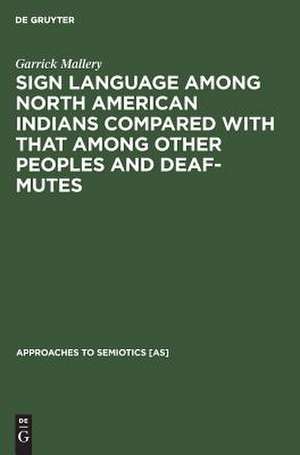 DE GRUYTER

Garrick Mallery

SIGN LANGUAGE AMONG NORTH AMERICAN INDIANS COMPARED WITH THAT AMONG OTHER PEOPLES AND DEAF-MUTES

APPROACHES TO SEMIOTICS [AS]

DE G